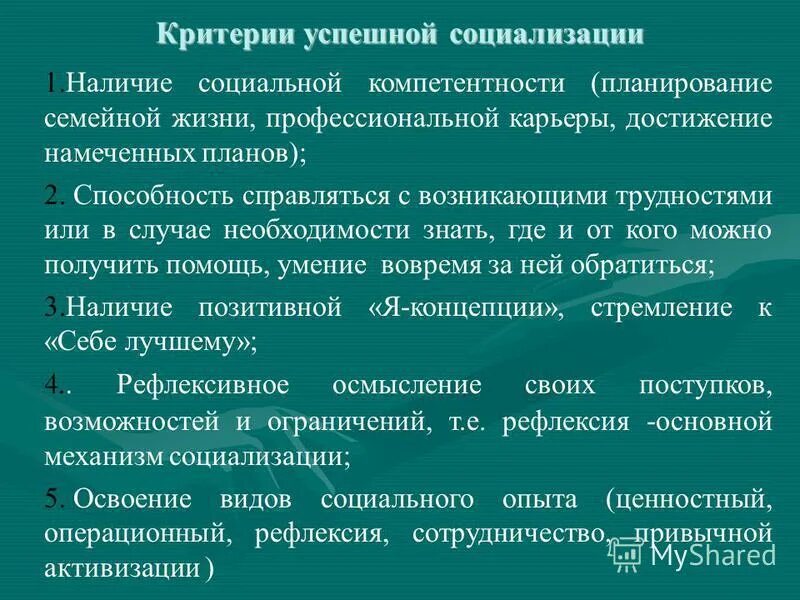 Критерии успешной социализации

1.Наличие социальной компетентности (планирование семейной жизни, профессиональной карьеры, достижение намеченных планов);

2. Способность справляться с возникающими трудностями или в случае необходимости знать, где и от кого можно получить помощь, умение вовремя за ней обратиться;

3.Наличие позитивной «Я-концепции», стремление к «Себе лучшему»;

4.. Рефлексивное осмысление своих поступков, возможностей и ограничений, т.е. рефлексия -основной механизм социализации;

5. Освоение видов социального опыта (ценностный, операционный, рефлексия, сотрудничество, привычной активизации )

MyShared